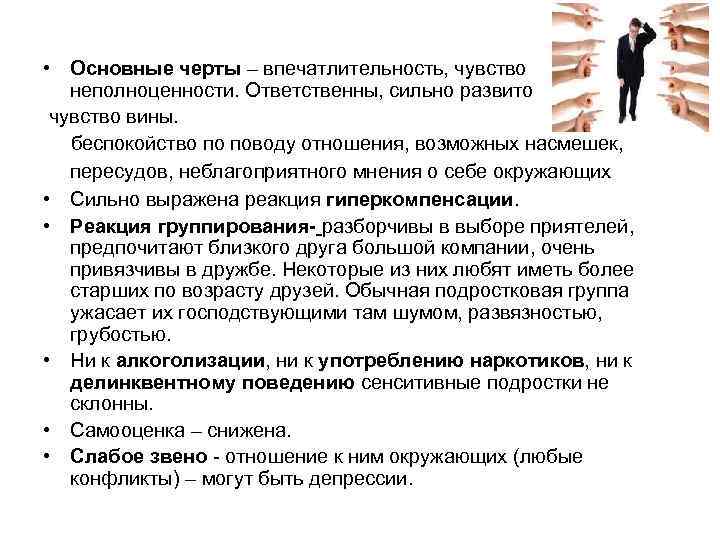 • Основные черты – впечатлительность, чувство неполноценности. Ответственны, сильно развито чувство вины.

беспокойство по поводу отношения, возможных насмешек, пересудов, неблагоприятного мнения о себе окружающих

• Сильно выражена реакция гиперкомпенсации.

• Реакция группирования- разборчивы в выборе приятелей, предпочитают близкого друга большой компании, очень привязчивы в дружбе. Некоторые из них любят иметь более старших по возрасту друзей. Обычная подростковая группа ужасает их господствующими там шумом, развязностью, грубостью.

• Ни к алкоголизации, ни к употреблению наркотиков, ни к делинквентному поведению сенситивные подростки не склонны.

• Самооценка – снижена.

• Слабое звено - отношение к ним окружающих (любые конфликты) – могут быть депрессии.